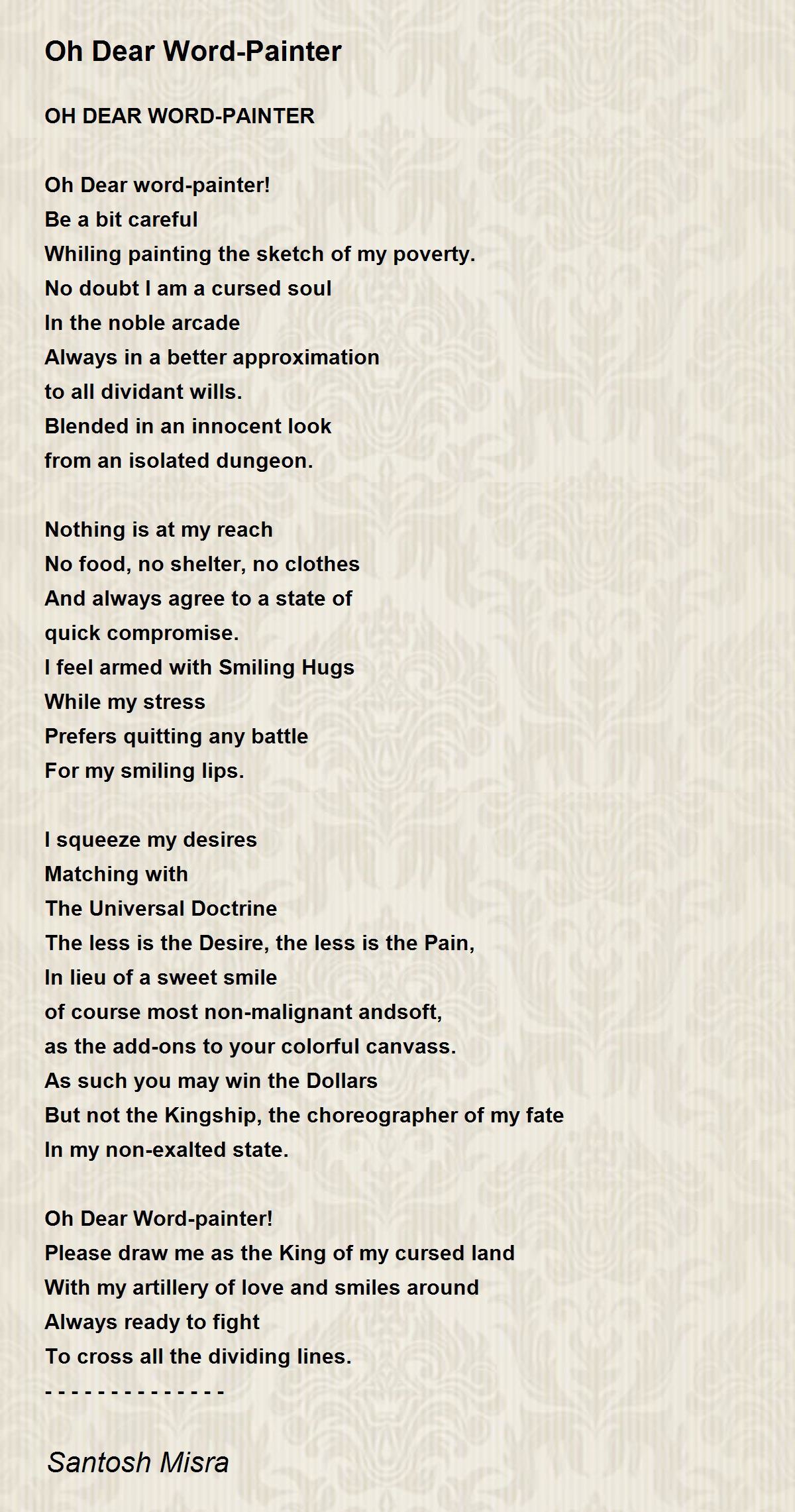 Oh Dear Word-Painter

OH DEAR WORD-PAINTER

Oh Dear word-painter!
Be a bit careful
Whiling painting the sketch of my poverty.
No doubt I am a cursed soul
In the noble arcade
Always in a better approximation
to all dividant wills.
Blended in an innocent look
from an isolated dungeon.

Nothing is at my reach
No food, no shelter, no clothes
And always agree to a state of
quick compromise.
I feel armed with Smiling Hugs
While my stress
Prefers quitting any battle
For my smiling lips.

I squeeze my desires
Matching with
The Universal Doctrine
The less is the Desire, the less is the Pain,
In lieu of a sweet smile
of course most non-malignant andsoft,
as the add-ons to your colorful canvass.
As such you may win the Dollars
But not the Kingship, the choreographer of my fate
In my non-exalted state.

Oh Dear Word-painter!
Please draw me as the King of my cursed land
With my artillery of love and smiles around
Always ready to fight
To cross all the dividing lines.
- - - - - - - - - - - - - -

Santosh Misra